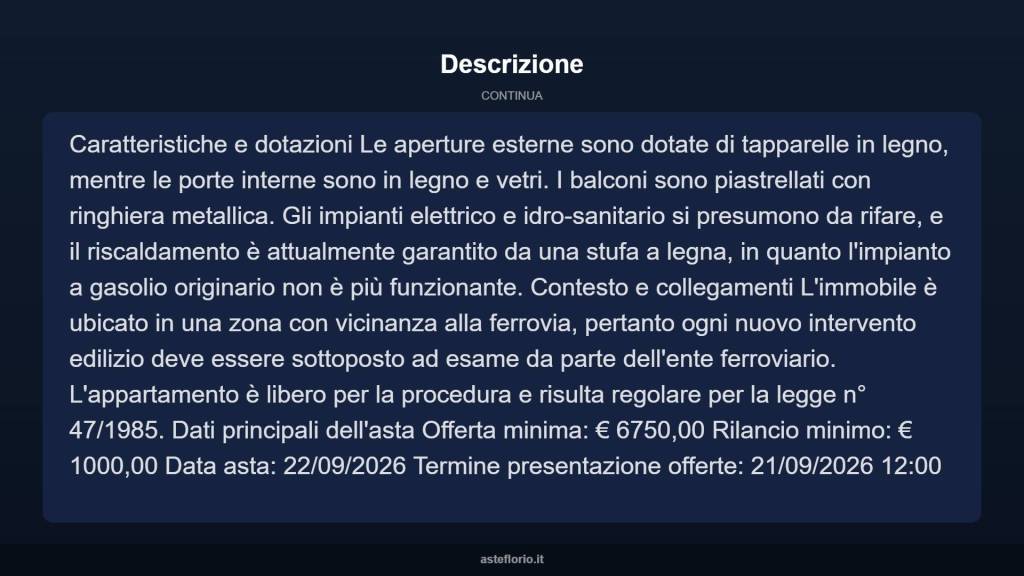 Descrizione

CONTINUA

Caratteristiche e dotazioni Le aperture esterne sono dotate di tapparelle in legno, mentre le porte interne sono in legno e vetri. I balconi sono piastrellati con ringhiera metallica. Gli impianti elettrico e idro-sanitario si presumono da rifare, e il riscaldamento è attualmente garantito da una stufa a legna, in quanto l'impianto a gasolio originario non è più funzionante. Contesto e collegamenti L'immobile è ubicato in una zona con vicinanza alla ferrovia, pertanto ogni nuovo intervento edilizio deve essere sottoposto ad esame da parte dell'ente ferroviario. L'appartamento è libero per la procedura e risulta regolare per la legge n° 47/1985. Dati principali dell'asta Offerta minima: € 6750,00 Rilancio minimo: € 1000,00 Data asta: 22/09/2026 Termine presentazione offerte: 21/09/2026 12:00

asteflorio.it